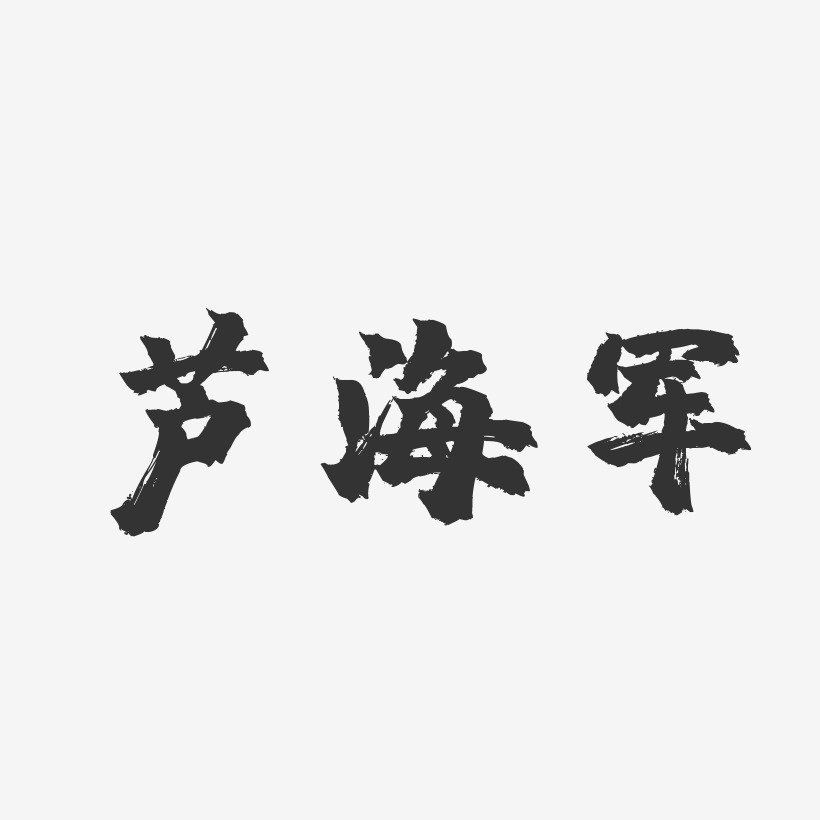 芦海军